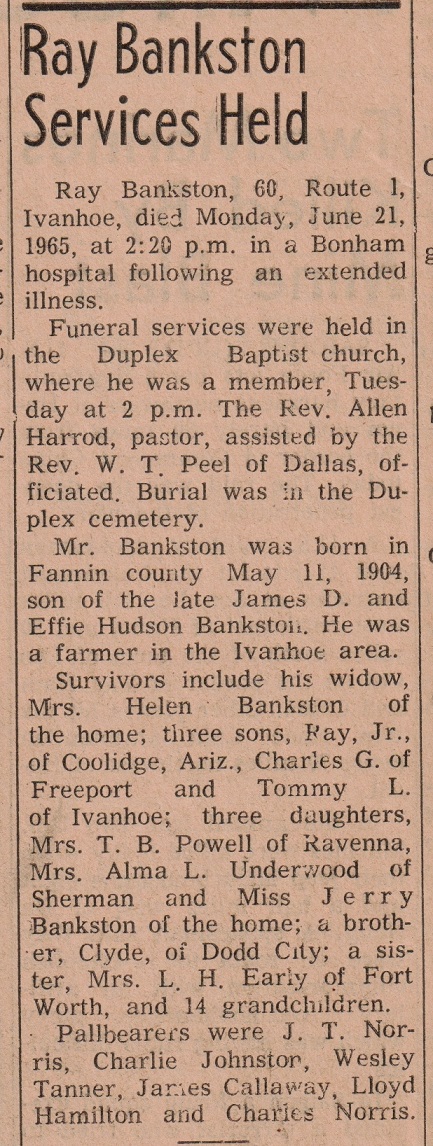 Ray Bankston Services Held

Ray Bankston, 60, Route 1, Ivanhoe, died Monday, June 21, 1965, at 2:20 p.m. in a Bonham hospital following an extended illness.

Funeral services were held in the Duplex Baptist church, where he was a member, Tuesday at 2 p.m. The Rev. Allen Harrod, pastor, assisted by the Rev. W. T. Peel of Dallas, officiated. Burial was in the Duplex cemetery.

Mr. Bankston was born in Fannin county May 11, 1904, son of the late James D. and Effie Hudson Bankston. He was a farmer in the Ivanhoe area.

Survivors include his widow, Mrs. Helen Bankston of the home; three sons, Ray, Jr., of Coolidge, Ariz., Charles G. of Freeport and Tommy L. of Ivanhoe; three daughters, Mrs. T. B. Powell of Ravenna, Mrs. Alma L. Underwood of Sherman and Miss Jerry Bankston of the home; a brother, Clyde, of Dodd City; a sister, Mrs. L. H. Early of Fort Worth, and 14 grandchildren.

Pallbearers were J. T. Norris, Charlie Johnston, Wesley Tanner, James Callaway, Lloyd Hamilton and Charles Norris.